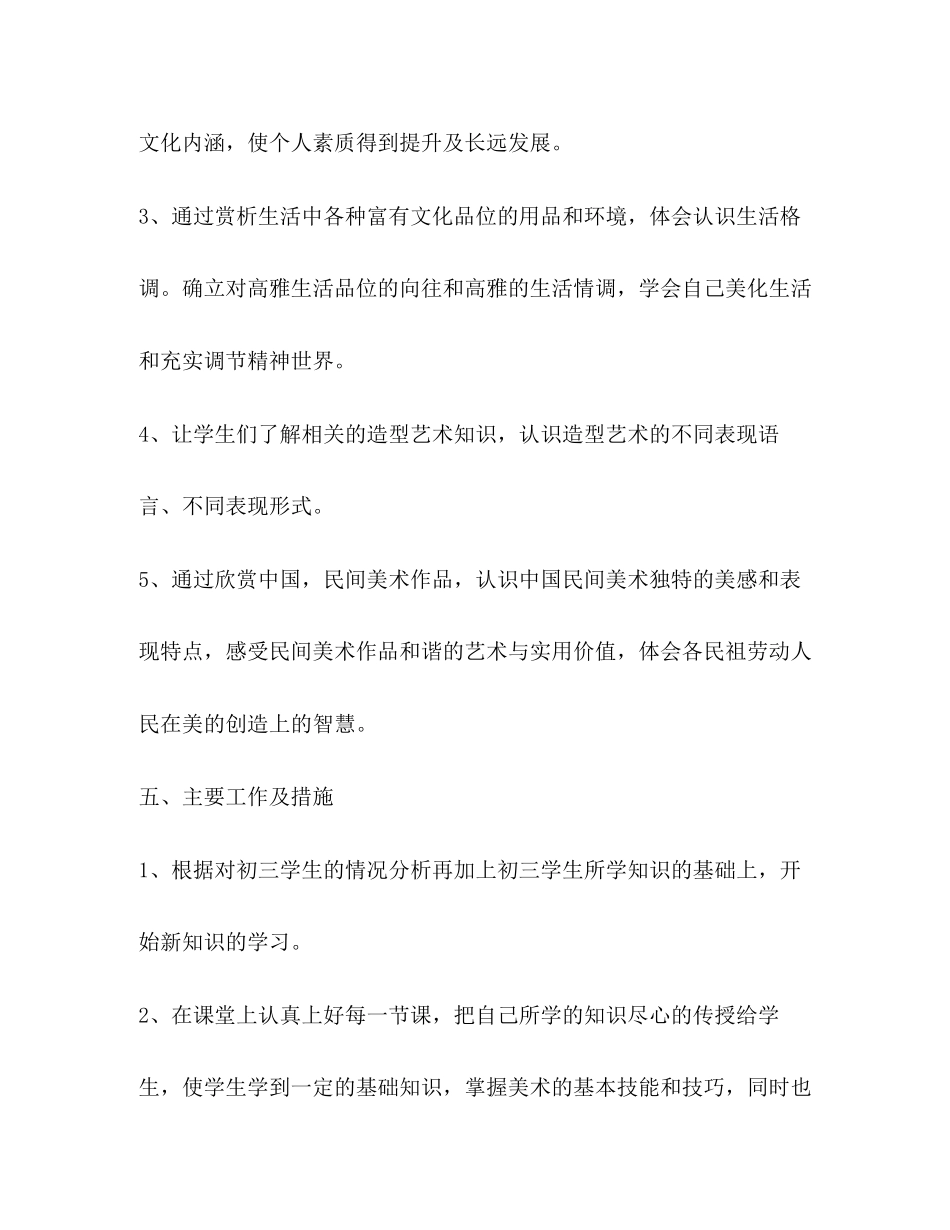 文化内涵，使个人素质得到提升及长远发展。

3、通过赏析生活中各种富有文化品位的用品和环境，体会认识生活格调。确立对高雅生活品位的向往和高雅的生活情调，学会自己美化生活和充实调节精神世界。

4、让学生们了解相关的造型艺术知识，认识造型艺术的不同表现语言、不同表现形式。

5、通过欣赏中国，民间美术作品，认识中国民间美术独特的美感和表现特点，感受民间美术作品和谐的艺术与实用价值，体会各民祖劳动人民在美的创造上的智慧。

五、主要工作及措施

1、根据对初三学生的情况分析再加上初三学生所学知识的基础上，开始新知识的学习。

2、在课堂上认真上好每一节课，把自己所学的知识尽心的传授给学生，使学生学到一定的基础知识，掌握美术的基本技能和技巧，同时也